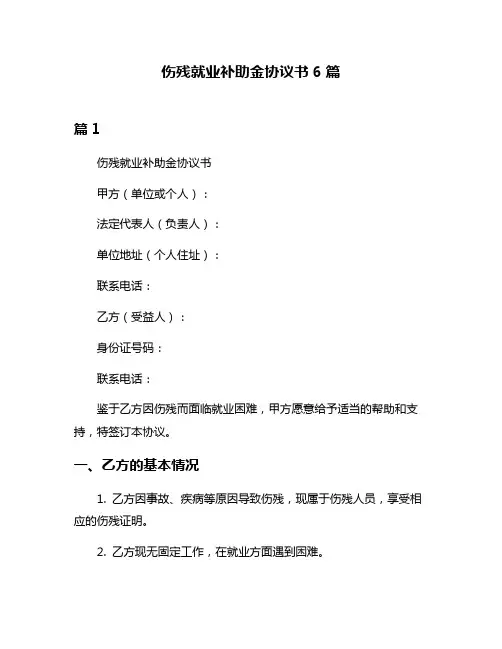 伤残就业补助金协议书 6 篇

篇 1

伤残就业补助金协议书

甲方（单位或个人）：

法定代表人（负责人）：

单位地址（个人住址）：

联系电话：

乙方（受益人）：

身份证号码：

联系电话：

鉴于乙方因伤残而面临就业困难，甲方愿意给予适当的帮助和支持，特签订本协议。

一、乙方的基本情况

1. 乙方因事故、疾病等原因导致伤残，现属于伤残人员，享受相应的伤残证明。

2. 乙方现无固定工作，在就业方面遇到困难。